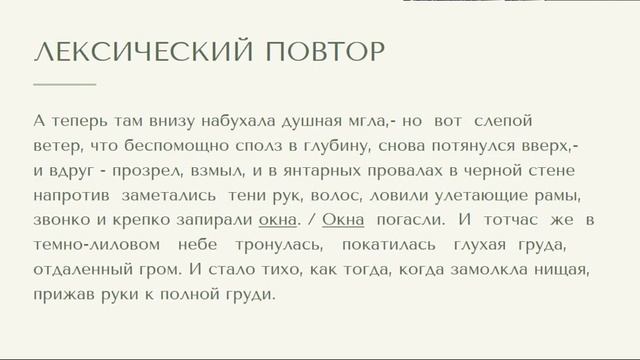 ЛЕКСИЧЕСКИЙ ПОВТОР

А теперь там внизу набухала душная мгла,- но вот слепой ветер, что беспомощно сполз в глубину, снова потянулся вверх,- и вдруг - прозрел, взмыл, и в янтарных провалах в черной стене напротив заметались тени рук, волос, ловили улетающие рамы, звонко и крепко запирали окна. / Окна погасли. И тотчас же в темно-лиловом небе тронулась, покатилась глухая груда, отдаленный гром. И стало тихо, как тогда, когда замолкла нищая, прижав руки к полной груди.